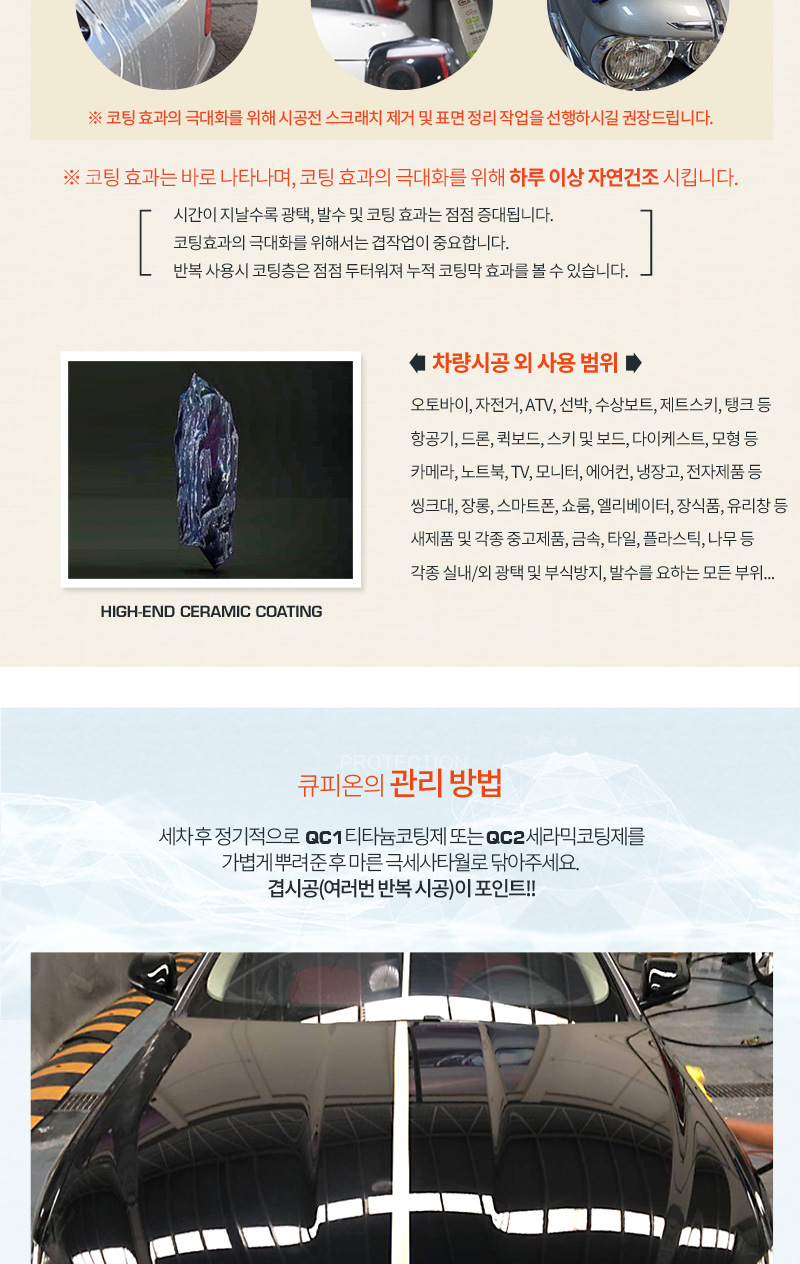 ※ 코팅 효과의 극대화를 위해 시공전 스크래치 제거 및 표면 정리 작업을 선행하시길 권장드립니다.

※ 코팅 효과는 바로 나타나며, 코팅 효과의 극대화를 위해 하루 이상 자연건조 시킵니다.

시간이 지날수록 광택, 발수 및 코팅 효과는 점점 증대됩니다.
코팅효과의 극대화를 위해서는 겹작업이 중요합니다.
반복 사용시 코팅층은 점점 두터워져 누적 코팅막 효과를 볼 수 있습니다.

HIGH-END CERAMIC COATING

차량시공 외 사용 범위

오토바이, 자전거, ATV, 선박, 수상보트, 제트스키, 탱크 등
항공기, 드론, 퀵보드, 스키 및 보드, 다이캐스트, 모형 등
카메라, 노트북, TV, 모니터, 에어컨, 냉장고, 전자제품 등
씽크대, 장롱, 스마트폰, 쇼룸, 엘리베이터, 장식품, 유리창 등
새제품 및 각종 중고제품, 금속, 타일, 플라스틱, 나무 등
각종 실내/외 광택 및 부식방지, 발수를 요하는 모든 부위...

PROTECTION

큐피온의 관리 방법

세차 후 정기적으로 QC1 티타늄코팅제 또는 QC2 세라믹코팅제를 가볍게 뿌려준 후 마른 극세사타월로 닦아주세요.
겹시공(여러번 반복 시공)이 포인트!!